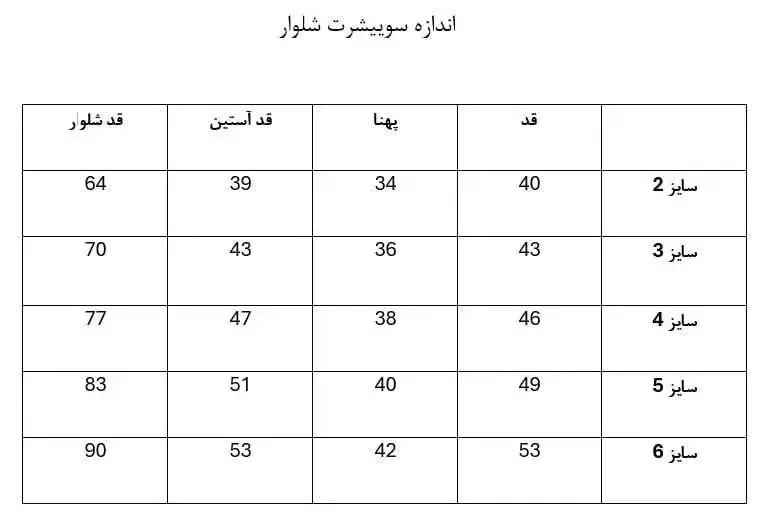 اندازه سوییشرت شلوار

|  | قد | پهنا | قد آستین | قد شلوار |
|---|---|---|---|---|
| سایز 2 | 40 | 34 | 39 | 64 |
| سایز 3 | 43 | 36 | 43 | 70 |
| سایز 4 | 46 | 38 | 47 | 77 |
| سایز 5 | 49 | 40 | 51 | 83 |
| سایز 6 | 53 | 42 | 53 | 90 |